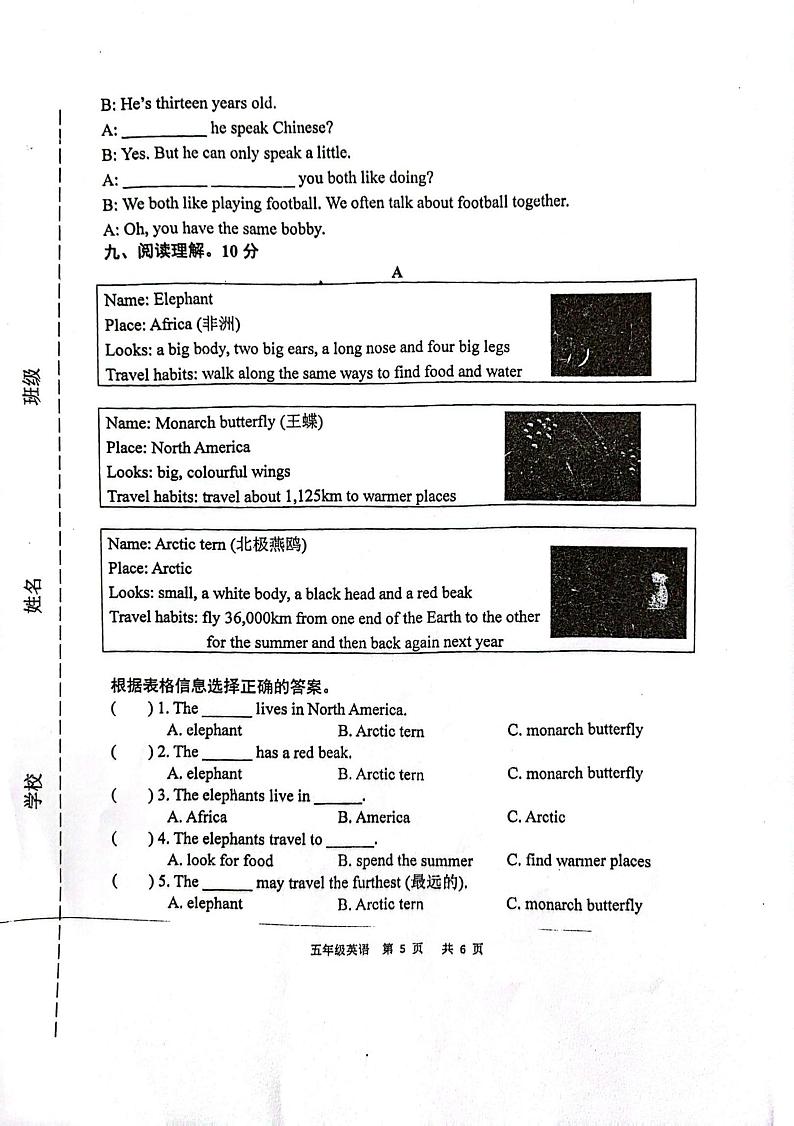 班级

姓名

学校

B: He's thirteen years old.

A: __________ he speak Chinese?

B: Yes. But he can only speak a little.

A: __________ __________ you both like doing?

B: We both like playing football. We often talk about football together.

A: Oh, you have the same bobby.

九、阅读理解。10 分

A

Name: Elephant
Place: Africa (非洲)
Looks: a big body, two big ears, a long nose and four big legs
Travel habits: walk along the same ways to find food and water

Name: Monarch butterfly (王蝶)
Place: North America
Looks: big, colourful wings
Travel habits: travel about 1,125km to warmer places

Name: Arctic tern (北极燕鸥)
Place: Arctic
Looks: small, a white body, a black head and a red beak
Travel habits: fly 36,000km from one end of the Earth to the other for the summer and then back again next year

根据表格信息选择正确的答案。

( ) 1. The ______ lives in North America.
A. elephant B. Arctic tern C. monarch butterfly

( ) 2. The ______ has a red beak.
A. elephant B. Arctic tern C. monarch butterfly

( ) 3. The elephants live in ______.
A. Africa B. America C. Arctic

( ) 4. The elephants travel to ______.
A. look for food B. spend the summer C. find warmer places

( ) 5. The ______ may travel the furthest (最远的).
A. elephant B. Arctic tern C. monarch butterfly

五年级英语 第 5 页 共 6 页